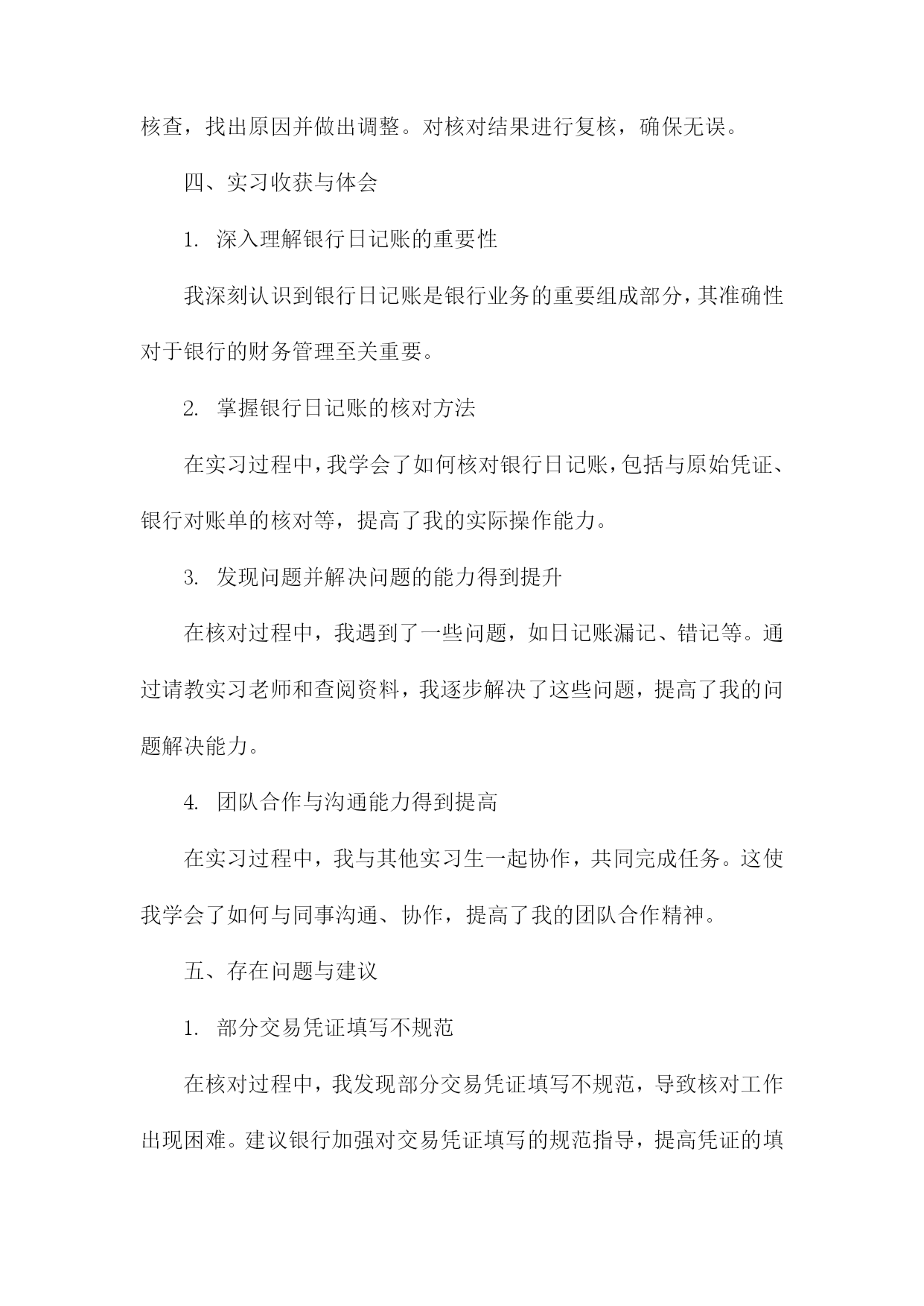 核查，找出原因并做出调整。对核对结果进行复核，确保无误。

四、实习收获与体会

1. 深入理解银行日记账的重要性

我深刻认识到银行日记账是银行业务的重要组成部分，其准确性对于银行的财务管理至关重要。

2. 掌握银行日记账的核对方法

在实习过程中，我学会了如何核对银行日记账，包括与原始凭证、银行对账单的核对等，提高了我的实际操作能力。

3. 发现问题并解决问题的能力得到提升

在核对过程中，我遇到了一些问题，如日记账漏记、错记等。通过请教实习老师和查阅资料，我逐步解决了这些问题，提高了我的问题解决能力。

4. 团队合作与沟通能力得到提高

在实习过程中，我与其他实习生一起协作，共同完成任务。这使我学会了如何与同事沟通、协作，提高了我的团队合作精神。

五、存在问题与建议

1. 部分交易凭证填写不规范

在核对过程中，我发现部分交易凭证填写不规范，导致核对工作出现困难。建议银行加强对交易凭证填写的规范指导，提高凭证的填